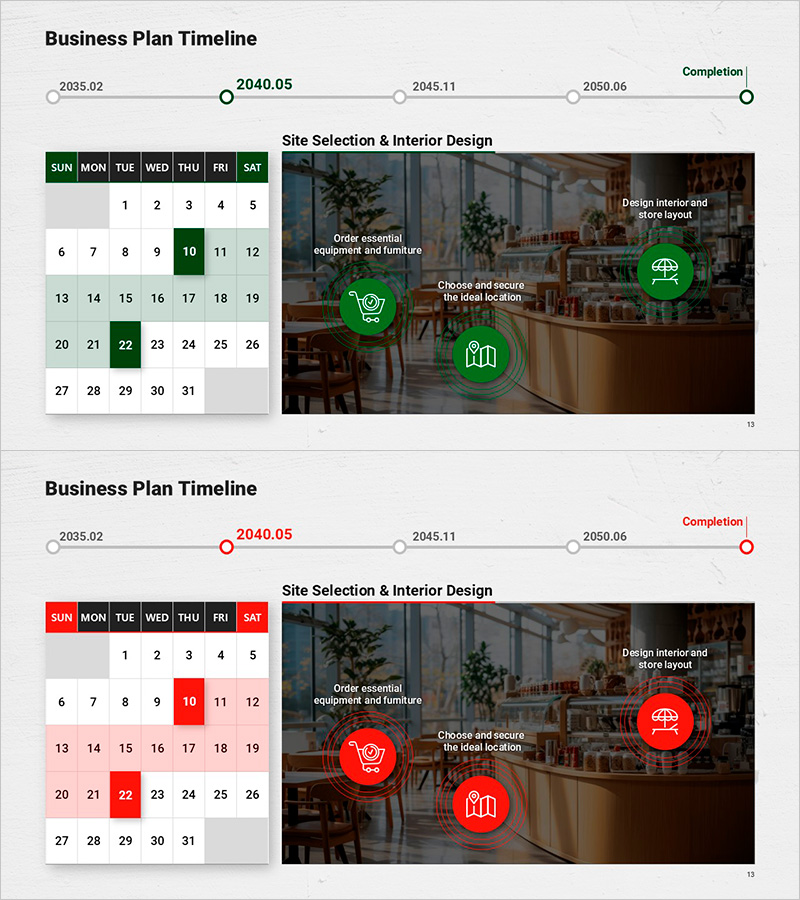 Business Plan Timeline

2035.02
2040.05
2045.11
2050.06
Completion

| SUN | MON | TUE | WED | THU | FRI | SAT |
|---|---|---|---|---|---|---|
| | | 1 | 2 | 3 | 4 | 5 |
| 6 | 7 | 8 | 9 | 10 | 11 | 12 |
| 13 | 14 | 15 | 16 | 17 | 18 | 19 |
| 20 | 21 | 22 | 23 | 24 | 25 | 26 |
| 27 | 28 | 29 | 30 | 31 | | |

Site Selection & Interior Design

Order essential equipment and furniture

Choose and secure the ideal location

Design interior and store layout

13

Business Plan Timeline

2035.02
2040.05
2045.11
2050.06
Completion

| SUN | MON | TUE | WED | THU | FRI | SAT |
|---|---|---|---|---|---|---|
| | | 1 | 2 | 3 | 4 | 5 |
| 6 | 7 | 8 | 9 | 10 | 11 | 12 |
| 13 | 14 | 15 | 16 | 17 | 18 | 19 |
| 20 | 21 | 22 | 23 | 24 | 25 | 26 |
| 27 | 28 | 29 | 30 | 31 | | |

Site Selection & Interior Design

Order essential equipment and furniture

Choose and secure the ideal location

Design interior and store layout

13